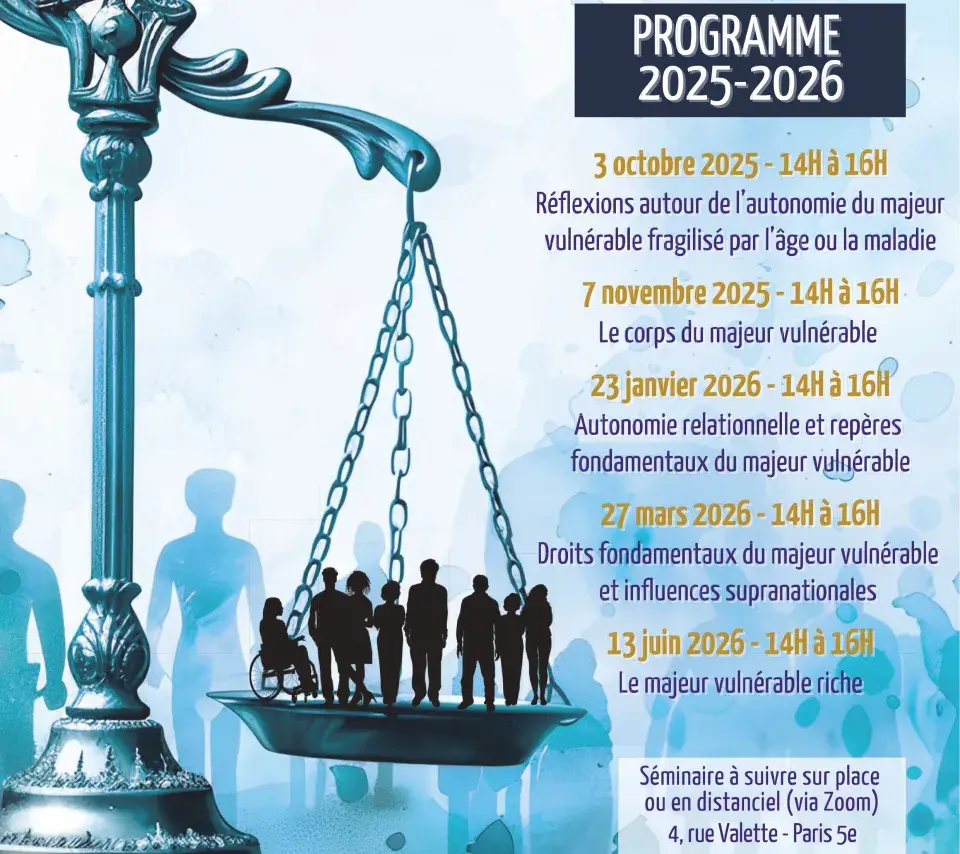 PROGRAMME
2025-2026

3 octobre 2025 - 14H à 16H
Réflexions autour de l'autonomie du majeur vulnérable fragilisé par l'âge ou la maladie

7 novembre 2025 - 14H à 16H
Le corps du majeur vulnérable

23 janvier 2026 - 14H à 16H
Autonomie relationnelle et repères fondamentaux du majeur vulnérable

27 mars 2026 - 14H à 16H
Droits fondamentaux du majeur vulnérable et influences supranationales

13 juin 2026 - 14H à 16H
Le majeur vulnérable riche

Séminaire à suivre sur place ou en distanciel (via Zoom)
4, rue Valette - Paris 5e